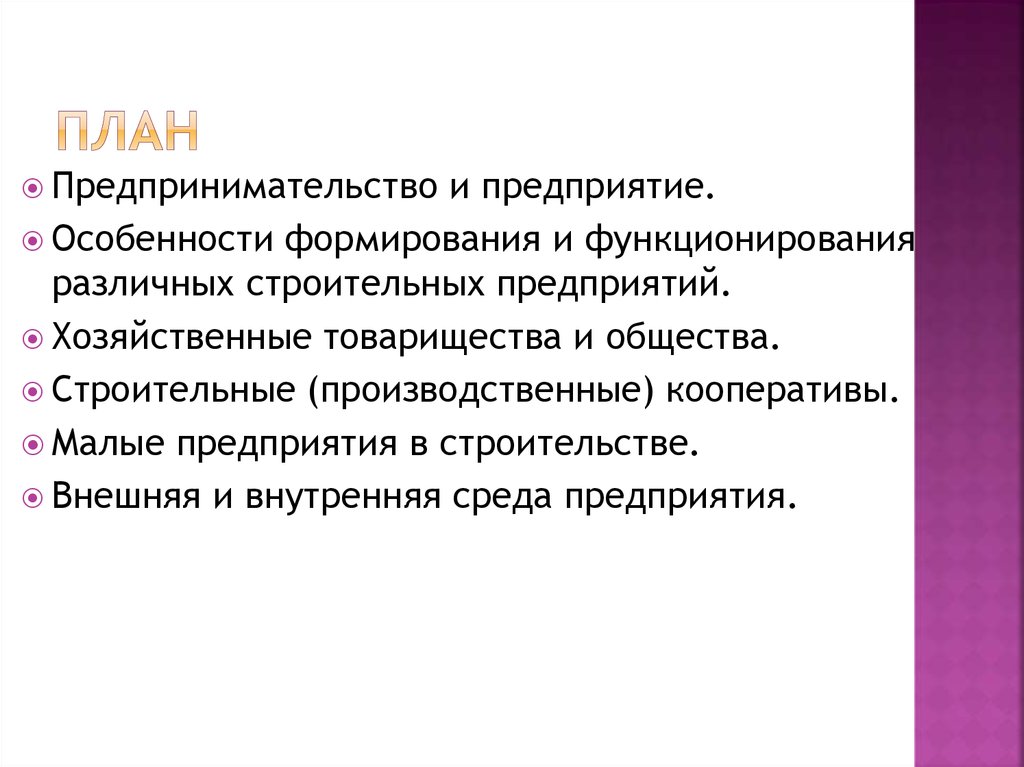 ПЛАН

Предпринимательство и предприятие.

Особенности формирования и функционирования различных строительных предприятий.

Хозяйственные товарищества и общества.

Строительные (производственные) кооперативы.

Малые предприятия в строительстве.

Внешняя и внутренняя среда предприятия.